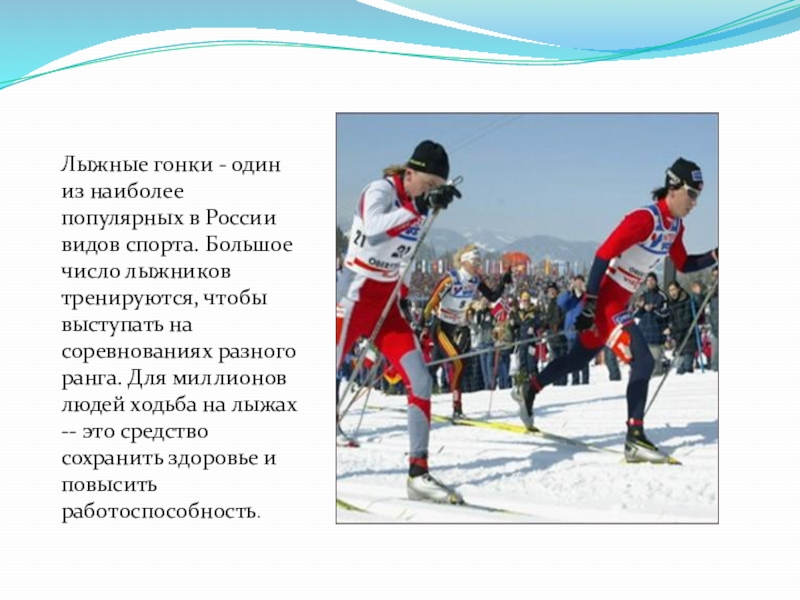 Лыжные гонки - один из наиболее популярных в России видов спорта. Большое число лыжников тренируются, чтобы выступать на соревнованиях разного ранга. Для миллионов людей ходьба на лыжах -- это средство сохранить здоровье и повысить работоспособность.